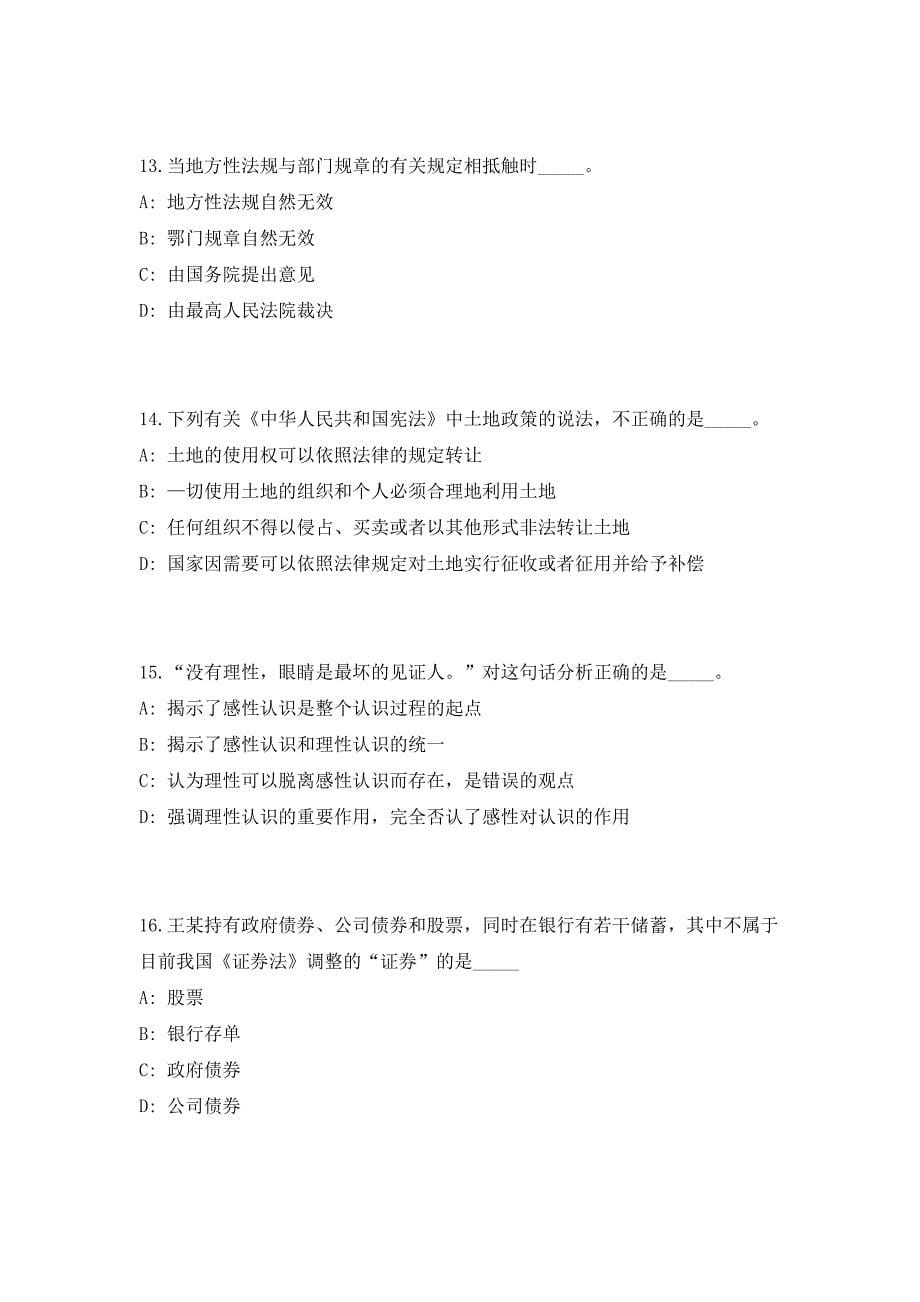 13.当地方性法规与部门规章的有关规定相抵触时_____。

A: 地方性法规自然无效

B: 鄂门规章自然无效

C: 由国务院提出意见

D: 由最高人民法院裁决

14.下列有关《中华人民共和国宪法》中土地政策的说法，不正确的是_____。

A: 土地的使用权可以依照法律的规定转让

B: 一切使用土地的组织和个人必须合理地利用土地

C: 任何组织不得以侵占、买卖或者以其他形式非法转让土地

D: 国家因需要可以依照法律规定对土地实行征收或者征用并给予补偿

15.“没有理性，眼睛是最坏的见证人。”对这句话分析正确的是_____。

A: 揭示了感性认识是整个认识过程的起点

B: 揭示了感性认识和理性认识的统一

C: 认为理性可以脱离感性认识而存在，是错误的观点

D: 强调理性认识的重要作用，完全否认了感性对认识的作用

16.王某持有政府债券、公司债券和股票，同时在银行有若干储蓄，其中不属于目前我国《证券法》调整的“证券”的是_____

A: 股票

B: 银行存单

C: 政府债券

D: 公司债券